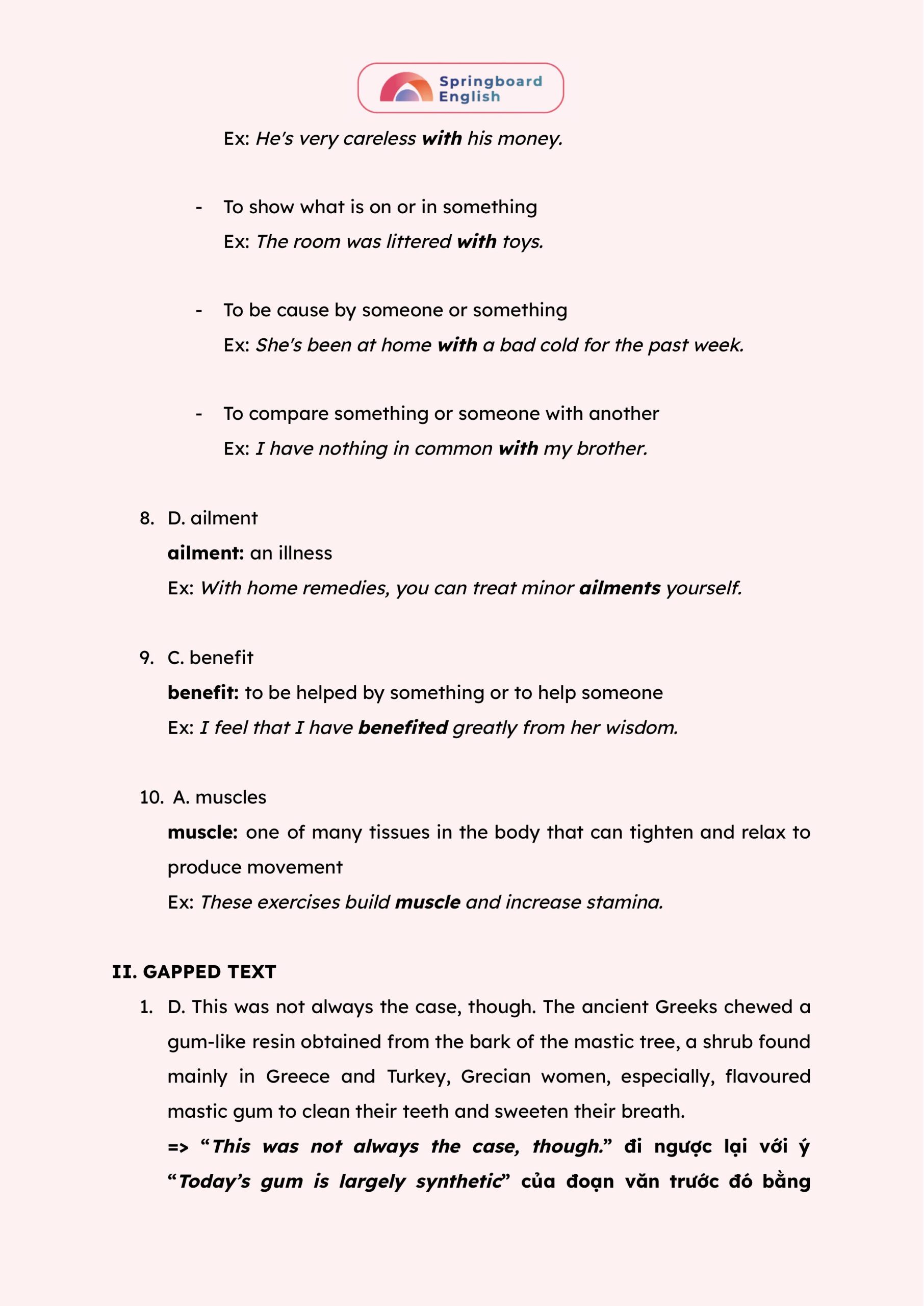 Springboard English

Ex: He's very careless with his money.

- To show what is on or in something
Ex: The room was littered with toys.

- To be cause by someone or something
Ex: She's been at home with a bad cold for the past week.

- To compare something or someone with another
Ex: I have nothing in common with my brother.

8. D. ailment
ailment: an illness
Ex: With home remedies, you can treat minor ailments yourself.

9. C. benefit
benefit: to be helped by something or to help someone
Ex: I feel that I have benefited greatly from her wisdom.

10. A. muscles
muscle: one of many tissues in the body that can tighten and relax to produce movement
Ex: These exercises build muscle and increase stamina.

II. GAPPED TEXT
1. D. This was not always the case, though. The ancient Greeks chewed a gum-like resin obtained from the bark of the mastic tree, a shrub found mainly in Greece and Turkey, Grecian women, especially, flavoured mastic gum to clean their teeth and sweeten their breath.
=> "This was not always the case, though." đi ngược lại với ý "Today's gum is largely synthetic" của đoạn văn trước đó bằng